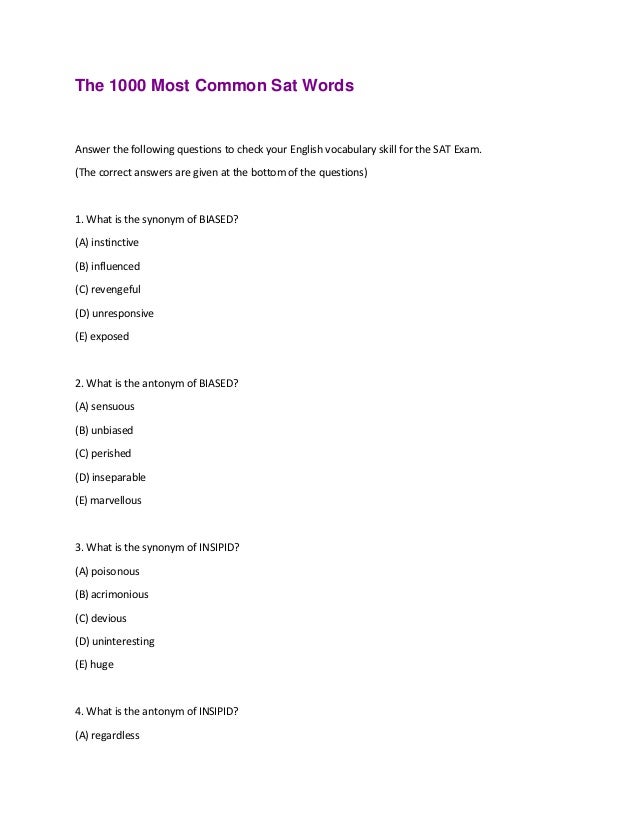 The 1000 Most Common Sat Words

Answer the following questions to check your English vocabulary skill for the SAT Exam.

(The correct answers are given at the bottom of the questions)

1. What is the synonym of BIASED?

(A) instinctive

(B) influenced

(C) revengeful

(D) unresponsive

(E) exposed

2. What is the antonym of BIASED?

(A) sensuous

(B) unbiased

(C) perished

(D) inseparable

(E) marvellous

3. What is the synonym of INSIPID?

(A) poisonous

(B) acrimonious

(C) devious

(D) uninteresting

(E) huge

4. What is the antonym of INSIPID?

(A) regardless